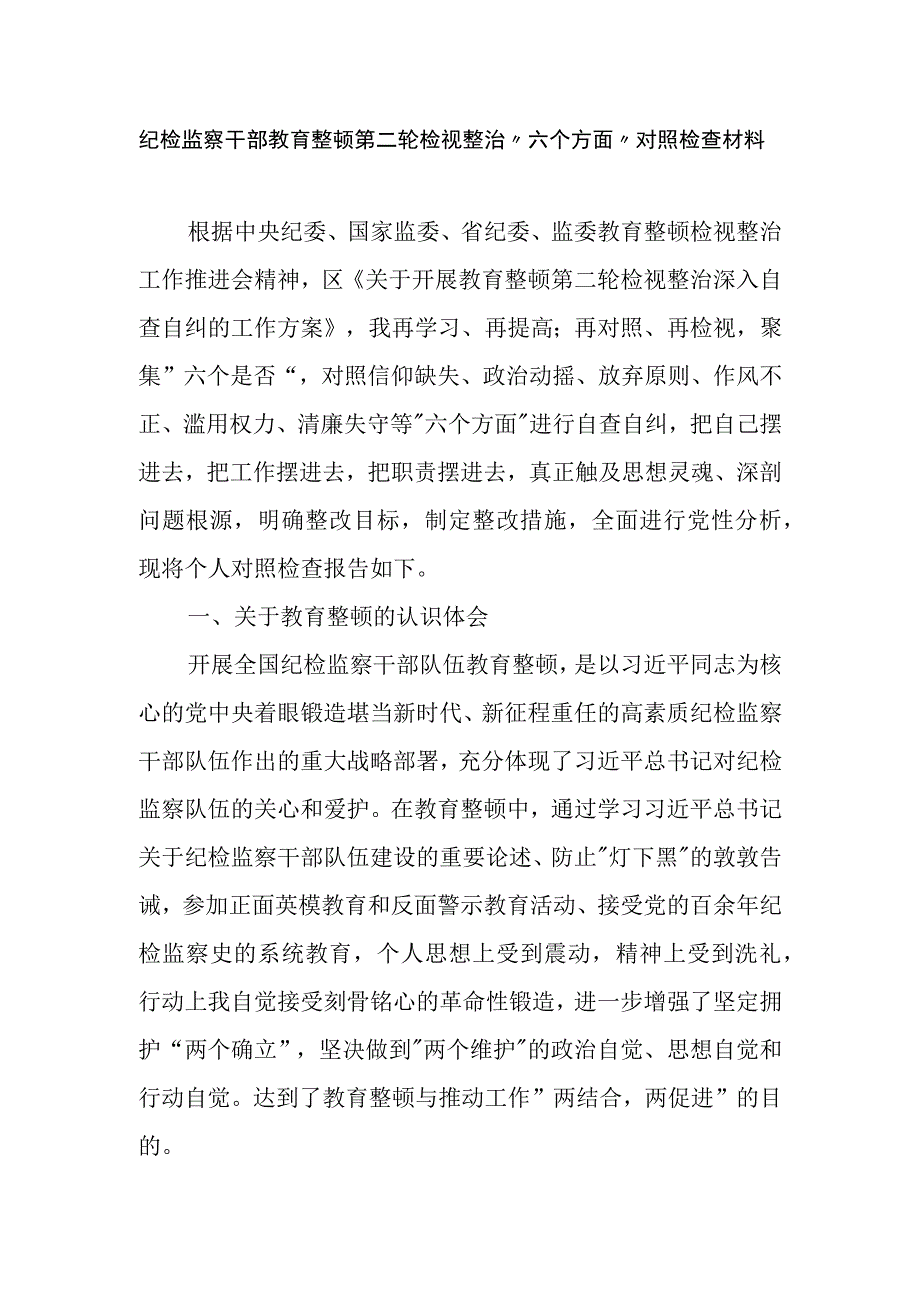 纪检监察干部教育整顿第二轮检视整治〃六个方面〃对照检查材料

根据中央纪委、国家监委、省纪委、监委教育整顿检视整治工作推进会精神，区《关于开展教育整顿第二轮检视整治深入自查自纠的工作方案》，我再学习、再提高；再对照、再检视，聚集”六个是否“，对照信仰缺失、政治动摇、放弃原则、作风不正、滥用权力、清廉失守等"六个方面"进行自查自纠，把自己摆进去，把工作摆进去，把职责摆进去，真正触及思想灵魂、深剖问题根源，明确整改目标，制定整改措施，全面进行党性分析，现将个人对照检查报告如下。

一、关于教育整顿的认识体会

开展全国纪检监察干部队伍教育整顿，是以习近平同志为核心的党中央着眼锻造堪当新时代、新征程重任的高素质纪检监察干部队伍作出的重大战略部署，充分体现了习近平总书记对纪检监察队伍的关心和爱护。在教育整顿中，通过学习习近平总书记关于纪检监察干部队伍建设的重要论述、防止"灯下黑"的敦敦告诫，参加正面英模教育和反面警示教育活动、接受党的百余年纪检监察史的系统教育，个人思想上受到震动，精神上受到洗礼，行动上我自觉接受刻骨铭心的革命性锻造，进一步增强了坚定拥护“两个确立”，坚决做到"两个维护"的政治自觉、思想自觉和行动自觉。达到了教育整顿与推动工作”两结合，两促进”的目的。